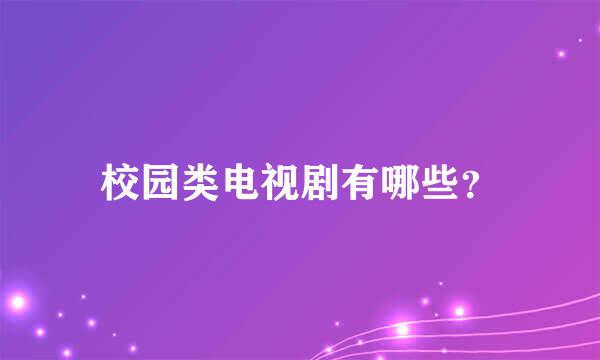 校园类电视剧有哪些？